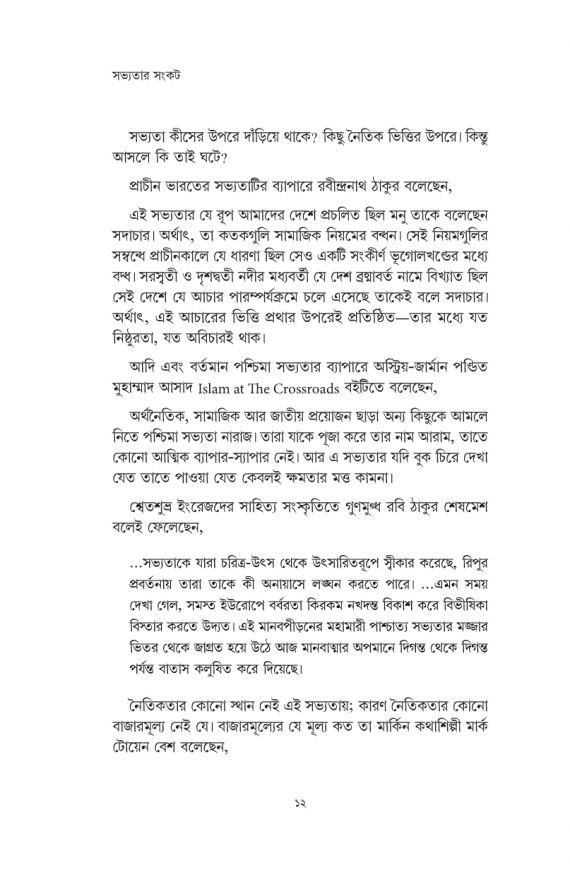 সভ্যতার সংকট

সভ্যতা কীসের উপরে দাঁড়িয়ে থাকে? কিছু নৈতিক ভিত্তির উপরে। কিন্তু আসলে কি তাই ঘটে?

প্রাচীন ভারতের সভ্যতাটির ব্যাপারে রবীন্দ্রনাথ ঠাকুর বলেছেন,

এই সভ্যতার যে রূপ আমাদের দেশে প্রচলিত ছিল মনু তাকে বলেছেন সদাচার। অর্থাৎ, তা কতকগুলি সামাজিক নিয়মের বন্ধন। সেই নিয়মগুলির সম্বন্ধে প্রাচীনকালে যে ধারণা ছিল সেও একটি সংকীর্ণ ভূগোলখণ্ডের মধ্যে বদ্ধ। সরস্বতী ও দৃশদ্বতী নদীর মধ্যবর্তী যে দেশ ব্রহ্মাবর্ত নামে বিখ্যাত ছিল সেই দেশে যে আচার পারম্পর্যক্রমে চলে এসেছে তাকেই বলে সদাচার। অর্থাৎ, এই আচারের ভিত্তি প্রথার উপরেই প্রতিষ্ঠিত—তার মধ্যে যত নিষ্ঠুরতা, যত অবিচারই থাক।

আদি এবং বর্তমান পশ্চিমা সভ্যতার ব্যাপারে অস্ট্রিয়-জার্মান পণ্ডিত মুহাম্মাদ আসাদ Islam at The Crossroads বইটিতে বলেছেন,

অর্থনৈতিক, সামাজিক আর জাতীয় প্রয়োজন ছাড়া অন্য কিছুকে আমলে নিতে পশ্চিমা সভ্যতা নারাজ। তারা যাকে পূজা করে তার নাম আরাম, তাতে কোনো আত্মিক ব্যাপার-স্যাপার নেই। আর এ সভ্যতার যদি বুক চিরে দেখা যেত তাতে পাওয়া যেত কেবলই ক্ষমতার মত্ত কামনা।

শ্বেতশুভ্র ইংরেজদের সাহিত্য সংস্কৃতিতে গুণমুগ্ধ রবি ঠাকুর শেষমেশ বলেই ফেলেছেন,

...সভ্যতাকে যারা চরিত্র-উৎস থেকে উৎসারিতরূপে স্বীকার করেছে, রিপুর প্রবর্তনায় তারা তাকে কী অনায়াসে লঙ্ঘন করতে পারে। ...এমন সময় দেখা গেল, সমস্ত ইউরোপে বর্বরতা কিরকম নখদন্ত বিকাশ করে বিভীষিকা বিস্তার করতে উদ্যত। এই মানবপীড়নের মহামারী পাশ্চাত্য সভ্যতার মজ্জার ভিতর থেকে জাগ্রত হয়ে উঠে আজ মানবাত্মার অপমানে দিগন্ত থেকে দিগন্ত পর্যন্ত বাতাস কলুষিত করে দিয়েছে।

নৈতিকতার কোনো স্থান নেই এই সভ্যতায়; কারণ নৈতিকতার কোনো বাজারমূল্য নেই যে। বাজারমূল্যের যে মূল্য কত তা মার্কিন কথাশিল্পী মার্ক টোয়েন বেশ বলেছেন,

১২